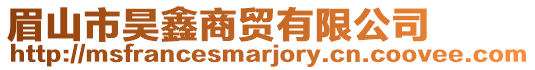 眉山市昊鑫商贸有限公司
http://msfrancesmarjory.cn.coovee.com